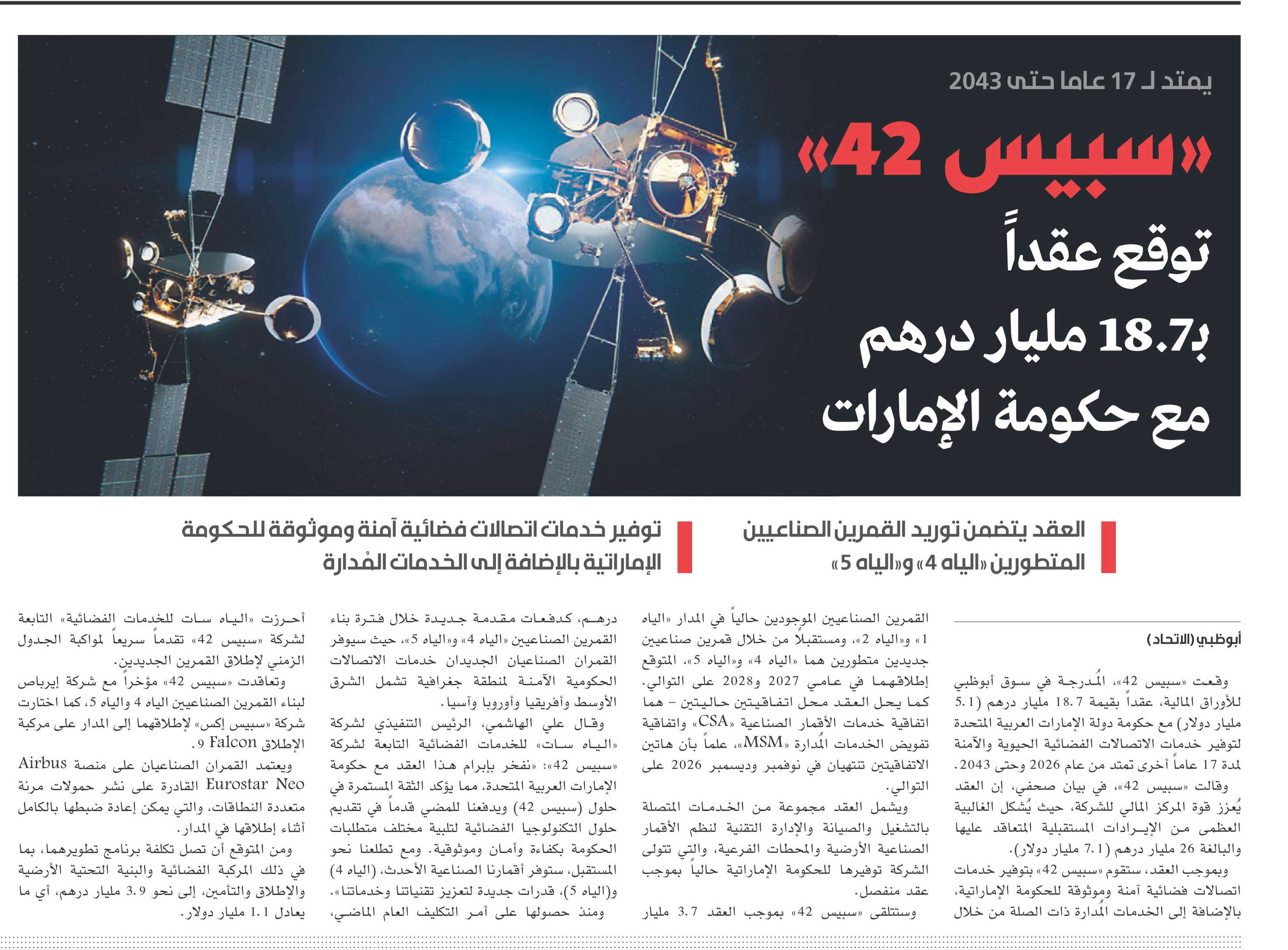 يمتد لـ 17 عاما حتى 2043

«سبيس 42»

توقع عقداً

بـ18.7 مليار درهم

مع حكومة الإمارات

العقد يتضمن توريد القمرين الصناعيين المتطورين «الياه 4» و«الياه 5»

توفير خدمات اتصالات فضائية آمنة وموثوقة للحكومة الإماراتية بالإضافة إلى الخدمات المُدارة

أبوظبي (الاتحاد)

وقعت «سبيس 42»، المُدرجة في سوق أبوظبي للأوراق المالية، عقداً بقيمة 18.7 مليار درهم (5.1 مليار دولار) مع حكومة دولة الإمارات العربية المتحدة لتوفير خدمات الاتصالات الفضائية الحيوية والآمنة لمدة 17 عاماً أخرى تمتد من عام 2026 وحتى 2043.

وقالت «سبيس 42»، في بيان صحفي، إن العقد يُعزز قوة المركز المالي للشركة، حيث يُشكل الغالبية العظمى من الإيرادات المستقبلية المتعاقد عليها والبالغة 26 مليار درهم (7.1 مليار دولار).

وبموجب العقد، ستقوم «سبيس 42» بتوفير خدمات اتصالات فضائية آمنة وموثوقة للحكومة الإماراتية، بالإضافة إلى الخدمات المُدارة ذات الصلة من خلال

القمرين الصناعيين الموجودين حالياً في المدار «الياه 1» و«الياه 2»، ومستقبلاً من خلال قمرين صناعيين جديدين متطورين هما «الياه 4» و«الياه 5»، المتوقع إطلاقهما في عامي 2027 و2028 على التوالي.

كما يحل العقد محل اتفاقيتين حاليتين - هما اتفاقية خدمات الأقمار الصناعية «CSA» واتفاقية تفويض الخدمات المُدارة «MSM»، علماً بأن هاتين الاتفاقيتين تنتهيان في نوفمبر وديسمبر 2026 على التوالي.

ويشمل العقد مجموعة من الخدمات المتصلة بالتشغيل والصيانة والإدارة التقنية لنظم الأقمار الصناعية الأرضية والمحطات الفرعية، والتي تتولى الشركة توفيرها للحكومة الإماراتية حالياً بموجب عقد منفصل.

وستتلقى «سبيس 42» بموجب العقد 3.7 مليار

درهم، كدفعات مقدمة جديدة خلال فترة بناء القمرين الصناعيين «الياه 4» و«الياه 5»، حيث سيوفر القمران الصناعيان الجديدان خدمات الاتصالات الحكومية الآمنة لمنطقة جغرافية تشمل الشرق الأوسط وأفريقيا وأوروبا وآسيا.

وقال علي الهاشمي، الرئيس التنفيذي لشركة «الياه سات» للخدمات الفضائية التابعة لشركة «سبيس 42»: «نفخر بإبرام هذا العقد مع حكومة الإمارات العربية المتحدة، مما يؤكد الثقة المستمرة في حلول (سبيس 42) ويدفعنا للمضي قدماً في تقديم حلول التكنولوجيا الفضائية لتلبية مختلف متطلبات الحكومة بكفاءة وأمان وموثوقية. ومع تطلعنا نحو المستقبل، ستوفر أقمارنا الصناعية الأحدث، (الياه 4) و(الياه 5)، قدرات جديدة لتعزيز تقنياتنا وخدماتنا».

ومنذ حصولها على أمر التكليف العام الماضي،

أحرزت «الياه سات للخدمات الفضائية» التابعة لشركة «سبيس 42» تقدماً سريعاً لمواكبة الجدول الزمني لإطلاق القمرين الجديدين.

وتعاقدت «سبيس 42» مؤخراً مع شركة إيرباص لبناء القمرين الصناعيين الياه 4 والياه 5، كما اختارت شركة «سبيس إكس» لإطلاقهما إلى المدار على مركبة الإطلاق Falcon 9.

ويعتمد القمران الصناعيان على منصة Airbus Eurostar Neo القادرة على نشر حمولات مرنة متعددة النطاقات، والتي يمكن إعادة ضبطها بالكامل أثناء إطلاقها في المدار.

ومن المتوقع أن تصل تكلفة برنامج تطويرهما، بما في ذلك المركبة الفضائية والبنية التحتية الأرضية والإطلاق والتأمين، إلى نحو 3.9 مليار درهم، أي ما يعادل 1.1 مليار دولار.